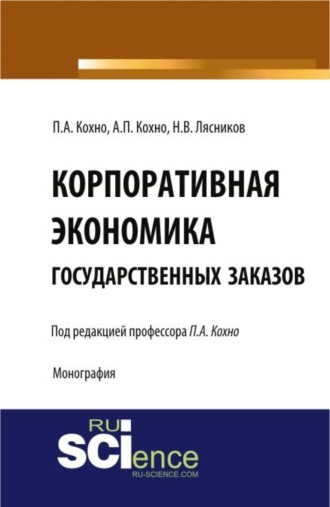 П.А. Кохно, А.П. Кохно, Н.В. Лясников

КОРПОРАТИВНАЯ ЭКОНОМИКА ГОСУДАРСТВЕННЫХ ЗАКАЗОВ

Под редакцией профессора П.А. Кохно

Монография

RU SCIence
RU-SCIENCE.COM